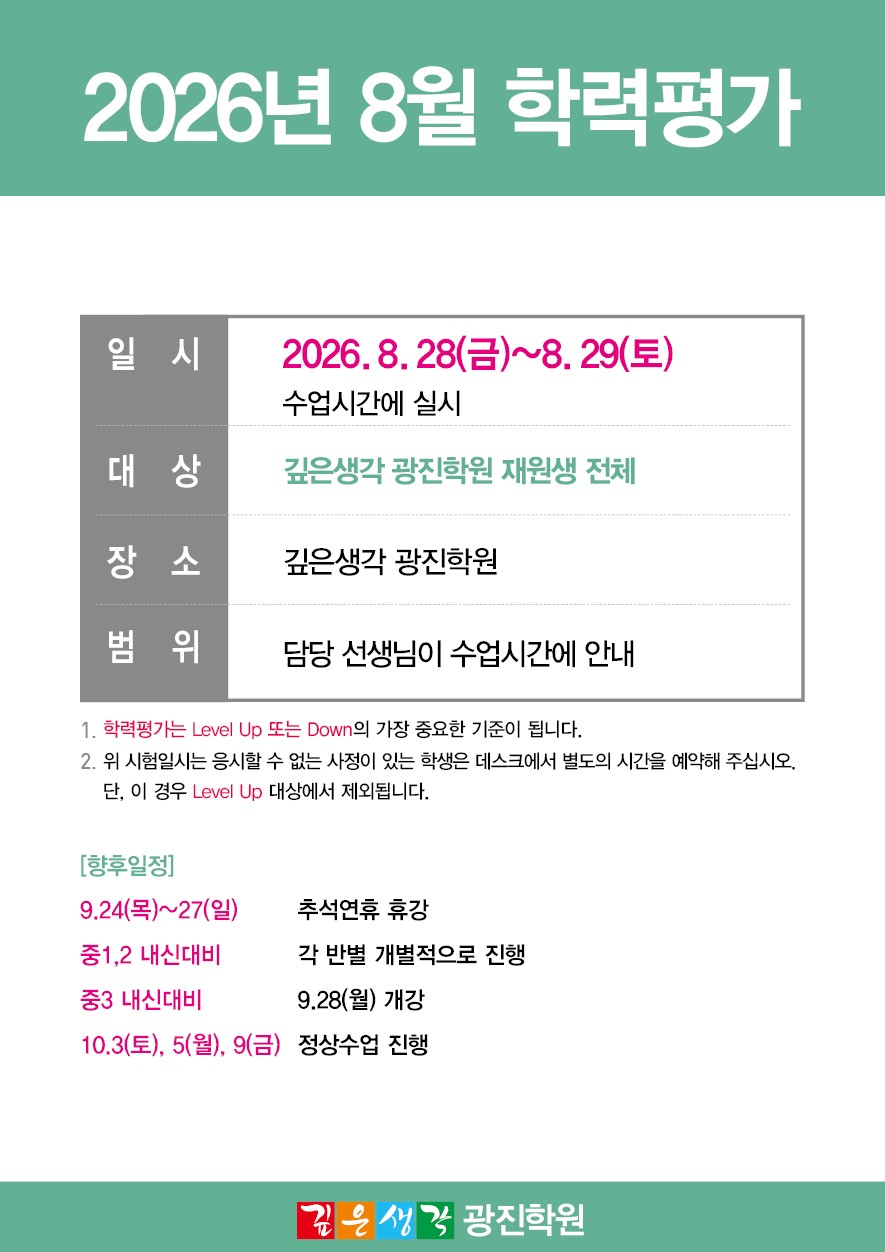 2026년 8월 학력평가

일 시
2026. 8. 28(금)~8. 29(토)
수업시간에 실시

대 상
깊은생각 광진학원 재원생 전체

장 소
깊은생각 광진학원

범 위
담당 선생님이 수업시간에 안내

1. 학력평가는 Level Up 또는 Down의 가장 중요한 기준이 됩니다.
2. 위 시험일시는 응시할 수 없는 사정이 있는 학생은 데스크에서 별도의 시간을 예약해 주십시오. 단, 이 경우 Level Up 대상에서 제외됩니다.

[향후일정]
9.24(목)~27(일) 추석연휴 휴강
중1,2 내신대비 각 반별 개별적으로 진행
중3 내신대비 9.28(월) 개강
10.3(토), 5(월), 9(금) 정상수업 진행

깊은생각 광진학원